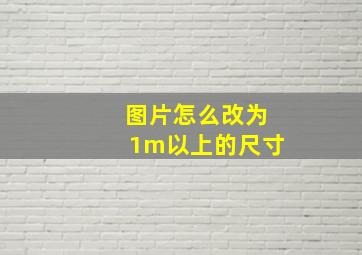 图片怎么改为
1m以上的尺寸